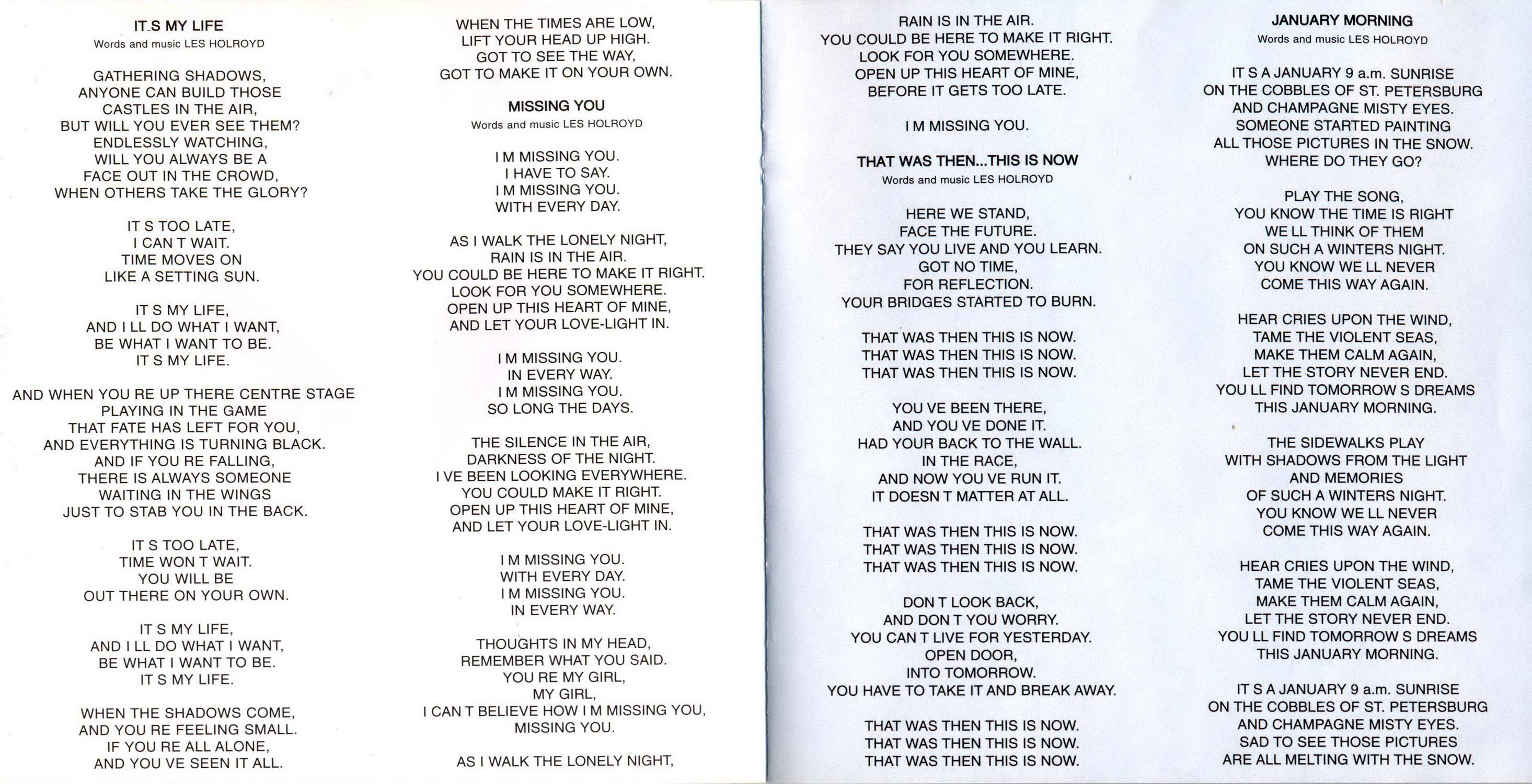 IT S MY LIFE
Words and music LES HOLROYD

GATHERING SHADOWS,
ANYONE CAN BUILD THOSE
CASTLES IN THE AIR,
BUT WILL YOU EVER SEE THEM?
ENDLESSLY WATCHING,
WILL YOU ALWAYS BE A
FACE OUT IN THE CROWD,
WHEN OTHERS TAKE THE GLORY?

IT S TOO LATE,
I CAN T WAIT.
TIME MOVES ON
LIKE A SETTING SUN.

IT S MY LIFE,
AND I LL DO WHAT I WANT,
BE WHAT I WANT TO BE.
IT S MY LIFE.

AND WHEN YOU RE UP THERE CENTRE STAGE
PLAYING IN THE GAME
THAT FATE HAS LEFT FOR YOU,
AND EVERYTHING IS TURNING BLACK.
AND IF YOU RE FALLING,
THERE IS ALWAYS SOMEONE
WAITING IN THE WINGS
JUST TO STAB YOU IN THE BACK.

IT S TOO LATE,
TIME WON T WAIT.
YOU WILL BE
OUT THERE ON YOUR OWN.

IT S MY LIFE,
AND I LL DO WHAT I WANT,
BE WHAT I WANT TO BE.
IT S MY LIFE.

WHEN THE SHADOWS COME,
AND YOU RE FEELING SMALL.
IF YOU RE ALL ALONE,
AND YOU VE SEEN IT ALL.

WHEN THE TIMES ARE LOW,
LIFT YOUR HEAD UP HIGH.
GOT TO SEE THE WAY,
GOT TO MAKE IT ON YOUR OWN.

MISSING YOU
Words and music LES HOLROYD

I M MISSING YOU.
I HAVE TO SAY.
I M MISSING YOU.
WITH EVERY DAY.

AS I WALK THE LONELY NIGHT,
RAIN IS IN THE AIR.
YOU COULD BE HERE TO MAKE IT RIGHT.
LOOK FOR YOU SOMEWHERE.
OPEN UP THIS HEART OF MINE,
AND LET YOUR LOVE-LIGHT IN.

I M MISSING YOU.
IN EVERY WAY.
I M MISSING YOU.
SO LONG THE DAYS.

THE SILENCE IN THE AIR,
DARKNESS OF THE NIGHT.
I VE BEEN LOOKING EVERYWHERE.
YOU COULD MAKE IT RIGHT.
OPEN UP THIS HEART OF MINE,
AND LET YOUR LOVE-LIGHT IN.

I M MISSING YOU.
WITH EVERY DAY.
I M MISSING YOU.
IN EVERY WAY.

THOUGHTS IN MY HEAD,
REMEMBER WHAT YOU SAID.
YOU RE MY GIRL,
MY GIRL,
I CAN T BELIEVE HOW I M MISSING YOU,
MISSING YOU.

AS I WALK THE LONELY NIGHT,
RAIN IS IN THE AIR.
YOU COULD BE HERE TO MAKE IT RIGHT.
LOOK FOR YOU SOMEWHERE.
OPEN UP THIS HEART OF MINE,
BEFORE IT GETS TOO LATE.

I M MISSING YOU.

THAT WAS THEN...THIS IS NOW
Words and music LES HOLROYD

HERE WE STAND,
FACE THE FUTURE.
THEY SAY YOU LIVE AND YOU LEARN.
GOT NO TIME,
FOR REFLECTION.
YOUR BRIDGES STARTED TO BURN.

THAT WAS THEN THIS IS NOW.
THAT WAS THEN THIS IS NOW.
THAT WAS THEN THIS IS NOW.

YOU VE BEEN THERE,
AND YOU VE DONE IT.
HAD YOUR BACK TO THE WALL.
IN THE RACE,
AND NOW YOU VE RUN IT.
IT DOESN T MATTER AT ALL.

THAT WAS THEN THIS IS NOW.
THAT WAS THEN THIS IS NOW.
THAT WAS THEN THIS IS NOW.

DON T LOOK BACK,
AND DON T YOU WORRY.
YOU CAN T LIVE FOR YESTERDAY.
OPEN DOOR,
INTO TOMORROW.
YOU HAVE TO TAKE IT AND BREAK AWAY.

THAT WAS THEN THIS IS NOW.
THAT WAS THEN THIS IS NOW.
THAT WAS THEN THIS IS NOW.

JANUARY MORNING
Words and music LES HOLROYD

IT S A JANUARY 9 a.m. SUNRISE
ON THE COBBLES OF ST. PETERSBURG
AND CHAMPAGNE MISTY EYES.
SOMEONE STARTED PAINTING
ALL THOSE PICTURES IN THE SNOW.
WHERE DO THEY GO?

PLAY THE SONG,
YOU KNOW THE TIME IS RIGHT
WE LL THINK OF THEM
ON SUCH A WINTERS NIGHT.
YOU KNOW WE LL NEVER
COME THIS WAY AGAIN.

HEAR CRIES UPON THE WIND,
TAME THE VIOLENT SEAS,
MAKE THEM CALM AGAIN,
LET THE STORY NEVER END.
YOU LL FIND TOMORROW S DREAMS
THIS JANUARY MORNING.

THE SIDEWALKS PLAY
WITH SHADOWS FROM THE LIGHT
AND MEMORIES
OF SUCH A WINTERS NIGHT.
YOU KNOW WE LL NEVER
COME THIS WAY AGAIN.

HEAR CRIES UPON THE WIND,
TAME THE VIOLENT SEAS,
MAKE THEM CALM AGAIN,
LET THE STORY NEVER END.
YOU LL FIND TOMORROW S DREAMS
THIS JANUARY MORNING.

IT S A JANUARY 9 a.m. SUNRISE
ON THE COBBLES OF ST. PETERSBURG
AND CHAMPAGNE MISTY EYES.
SAD TO SEE THOSE PICTURES
ARE ALL MELTING WITH THE SNOW.